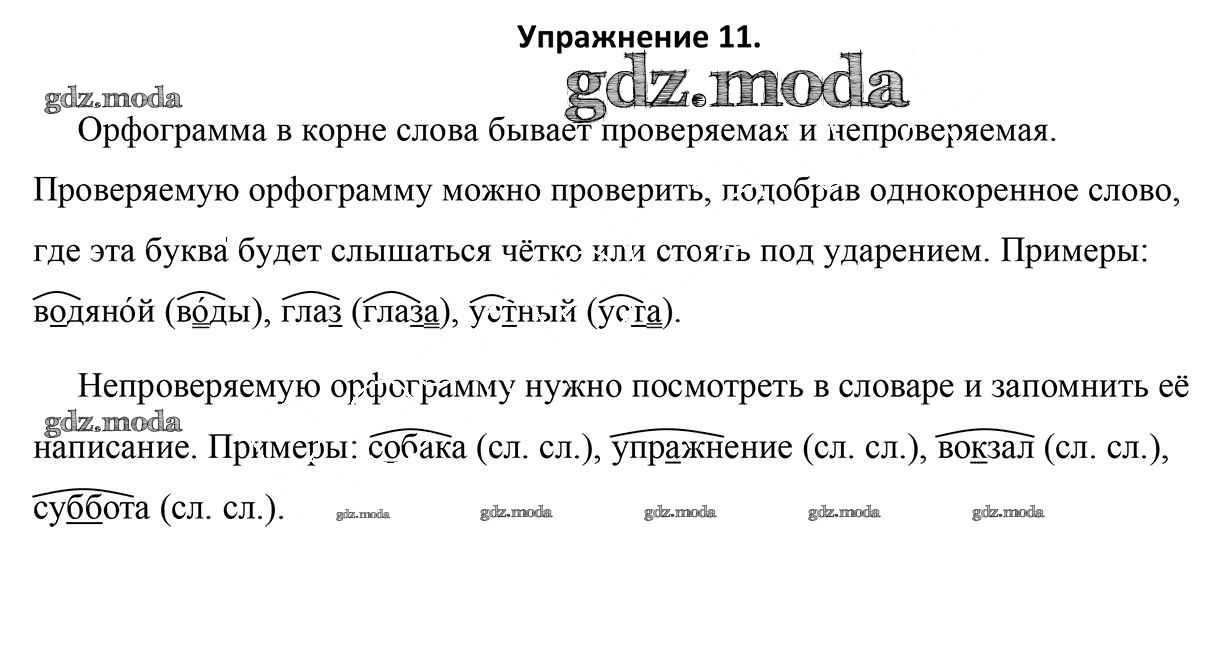 Упражнение 11.

gdz.moda

gdz.moda

Орфограмма в корне слова бывает проверяемая и непроверяемая. Проверяемую орфограмму можно проверить, подобрав однокоренное слово, где эта буква будет слышаться чётко или стоять под ударением. Примеры: водяно́й (во́ды), глаз (глаза), устный (уста).

Непроверяемую орфограмму нужно посмотреть в словаре и запомнить её написание. Примеры: собака (сл. сл.), упражнение (сл. сл.), вокзал (сл. сл.), суббота (сл. сл.).

gdz.moda

gdz.moda gdz.moda gdz.moda gdz.moda gdz.moda